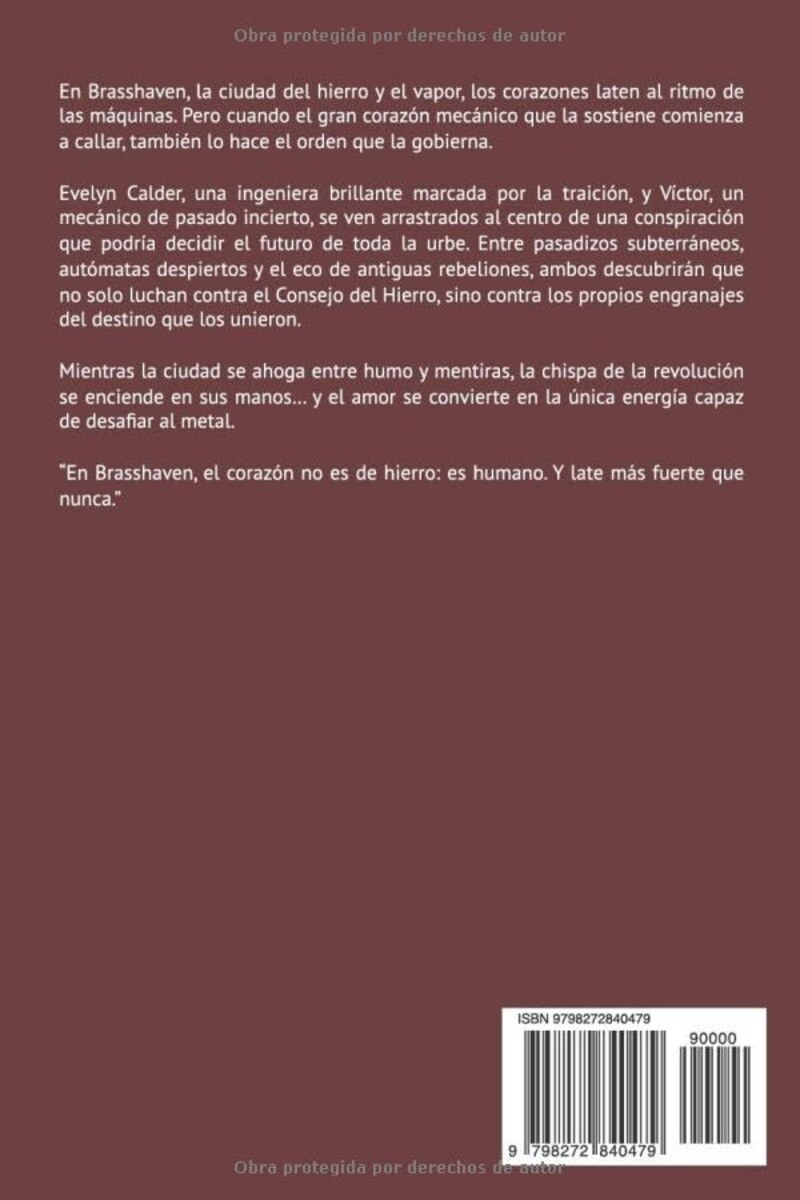 Obra protegida por derechos de autor

En Brasshaven, la ciudad del hierro y el vapor, los corazones laten al ritmo de las máquinas. Pero cuando el gran corazón mecánico que la sostiene comienza a callar, también lo hace el orden que la gobierna.

Evelyn Calder, una ingeniera brillante marcada por la traición, y Víctor, un mecánico de pasado incierto, se ven arrastrados al centro de una conspiración que podría decidir el futuro de toda la urbe. Entre pasadizos subterráneos, autómatas despiertos y el eco de antiguas rebeliones, ambos descubrirán que no solo luchan contra el Consejo del Hierro, sino contra los propios engranajes del destino que los unieron.

Mientras la ciudad se ahoga entre humo y mentiras, la chispa de la revolución se enciende en sus manos… y el amor se convierte en la única energía capaz de desafiar al metal.

"En Brasshaven, el corazón no es de hierro: es humano. Y late más fuerte que nunca."

ISBN 9798272840479

90000

9 798272 840479

Obra protegida por derechos de autor